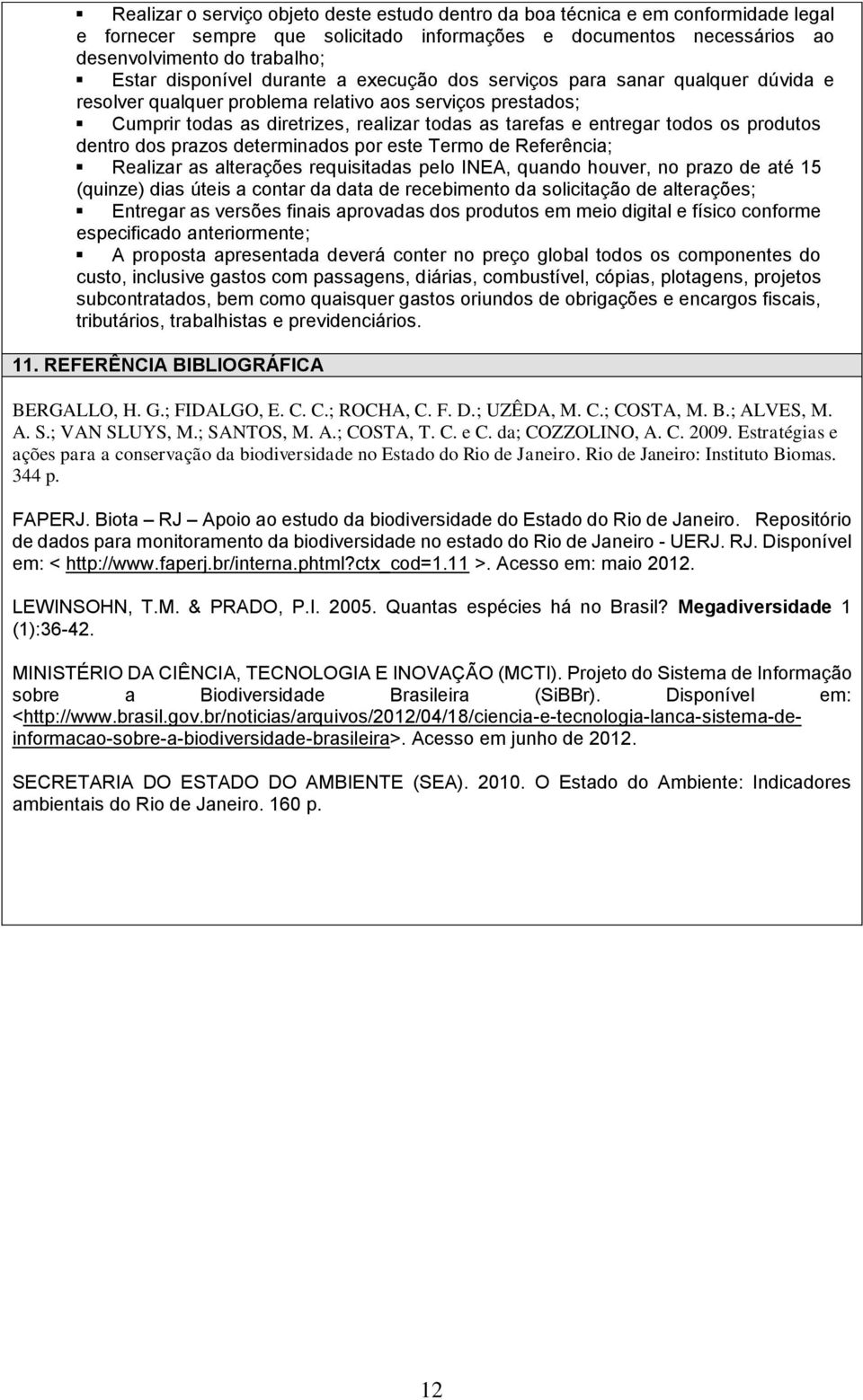 ▪ Realizar o serviço objeto deste estudo dentro da boa técnica e em conformidade legal e fornecer sempre que solicitado informações e documentos necessários ao desenvolvimento do trabalho;
▪ Estar disponível durante a execução dos serviços para sanar qualquer dúvida e resolver qualquer problema relativo aos serviços prestados;
▪ Cumprir todas as diretrizes, realizar todas as tarefas e entregar todos os produtos dentro dos prazos determinados por este Termo de Referência;
▪ Realizar as alterações requisitadas pelo INEA, quando houver, no prazo de até 15 (quinze) dias úteis a contar da data de recebimento da solicitação de alterações;
▪ Entregar as versões finais aprovadas dos produtos em meio digital e físico conforme especificado anteriormente;
▪ A proposta apresentada deverá conter no preço global todos os componentes do custo, inclusive gastos com passagens, diárias, combustível, cópias, plotagens, projetos subcontratados, bem como quaisquer gastos oriundos de obrigações e encargos fiscais, tributários, trabalhistas e previdenciários.

11. REFERÊNCIA BIBLIOGRÁFICA

BERGALLO, H. G.; FIDALGO, E. C. C.; ROCHA, C. F. D.; UZÊDA, M. C.; COSTA, M. B.; ALVES, M. A. S.; VAN SLUYS, M.; SANTOS, M. A.; COSTA, T. C. e C. da; COZZOLINO, A. C. 2009. Estratégias e ações para a conservação da biodiversidade no Estado do Rio de Janeiro. Rio de Janeiro: Instituto Biomas. 344 p.

FAPERJ. Biota – RJ – Apoio ao estudo da biodiversidade do Estado do Rio de Janeiro. Repositório de dados para monitoramento da biodiversidade no estado do Rio de Janeiro - UERJ. RJ. Disponível em: < http://www.faperj.br/interna.phtml?ctx_cod=1.11 >. Acesso em: maio 2012.

LEWINSOHN, T.M. & PRADO, P.I. 2005. Quantas espécies há no Brasil? Megadiversidade 1 (1):36-42.

MINISTÉRIO DA CIÊNCIA, TECNOLOGIA E INOVAÇÃO (MCTI). Projeto do Sistema de Informação sobre a Biodiversidade Brasileira (SiBBr). Disponível em: <http://www.brasil.gov.br/noticias/arquivos/2012/04/18/ciencia-e-tecnologia-lanca-sistema-de-informacao-sobre-a-biodiversidade-brasileira>. Acesso em junho de 2012.

SECRETARIA DO ESTADO DO AMBIENTE (SEA). 2010. O Estado do Ambiente: Indicadores ambientais do Rio de Janeiro. 160 p.

12